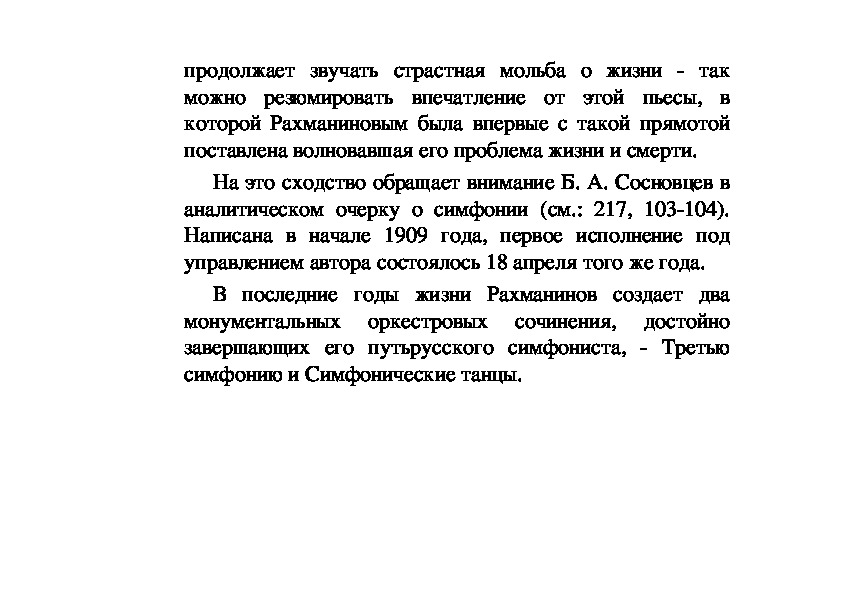 продолжает звучать страстная мольба о жизни - так можно резюмировать впечатление от этой пьесы, в которой Рахманиновым была впервые с такой прямотой поставлена волновавшая его проблема жизни и смерти.

На это сходство обращает внимание Б. А. Сосновцев в аналитическом очерку о симфонии (см.: 217, 103-104). Написана в начале 1909 года, первое исполнение под управлением автора состоялось 18 апреля того же года.

В последние годы жизни Рахманинов создает два монументальных оркестровых сочинения, достойно завершающих его путьрусского симфониста, - Третью симфонию и Симфонические танцы.